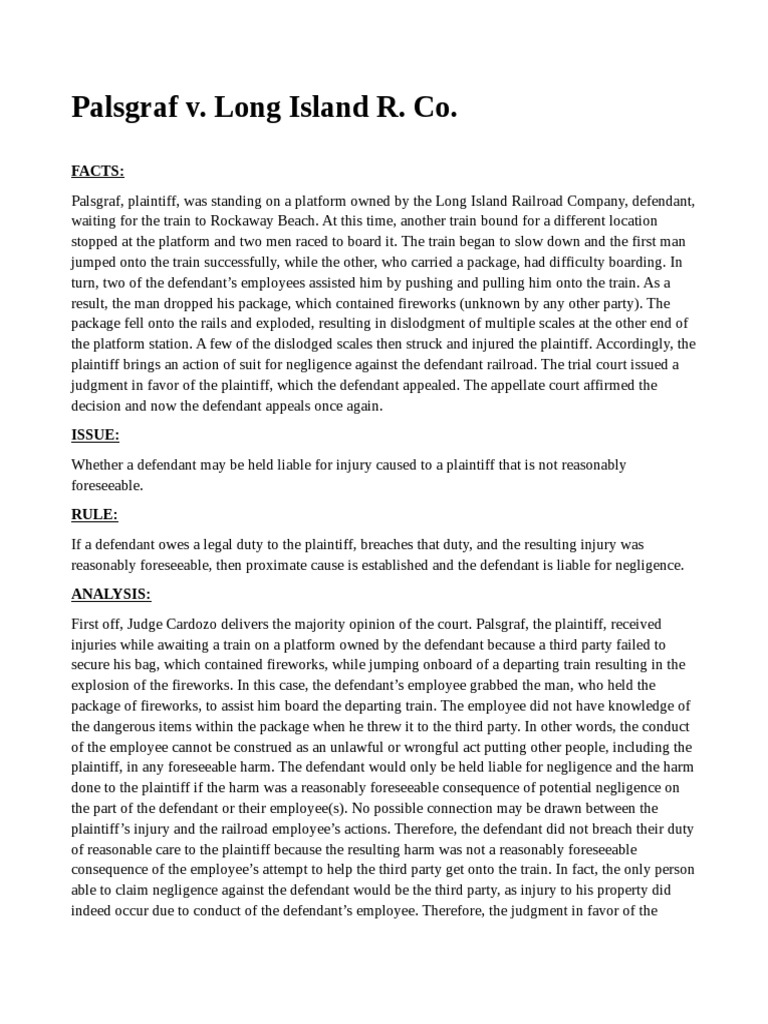 Palsgraf v. Long Island R. Co.

FACTS:

Palsgraf, plaintiff, was standing on a platform owned by the Long Island Railroad Company, defendant, waiting for the train to Rockaway Beach. At this time, another train bound for a different location stopped at the platform and two men raced to board it. The train began to slow down and the first man jumped onto the train successfully, while the other, who carried a package, had difficulty boarding. In turn, two of the defendant's employees assisted him by pushing and pulling him onto the train. As a result, the man dropped his package, which contained fireworks (unknown by any other party). The package fell onto the rails and exploded, resulting in dislodgment of multiple scales at the other end of the platform station. A few of the dislodged scales then struck and injured the plaintiff. Accordingly, the plaintiff brings an action of suit for negligence against the defendant railroad. The trial court issued a judgment in favor of the plaintiff, which the defendant appealed. The appellate court affirmed the decision and now the defendant appeals once again.

ISSUE:

Whether a defendant may be held liable for injury caused to a plaintiff that is not reasonably foreseeable.

RULE:

If a defendant owes a legal duty to the plaintiff, breaches that duty, and the resulting injury was reasonably foreseeable, then proximate cause is established and the defendant is liable for negligence.

ANALYSIS:

First off, Judge Cardozo delivers the majority opinion of the court. Palsgraf, the plaintiff, received injuries while awaiting a train on a platform owned by the defendant because a third party failed to secure his bag, which contained fireworks, while jumping onboard of a departing train resulting in the explosion of the fireworks. In this case, the defendant's employee grabbed the man, who held the package of fireworks, to assist him board the departing train. The employee did not have knowledge of the dangerous items within the package when he threw it to the third party. In other words, the conduct of the employee cannot be construed as an unlawful or wrongful act putting other people, including the plaintiff, in any foreseeable harm. The defendant would only be held liable for negligence and the harm done to the plaintiff if the harm was a reasonably foreseeable consequence of potential negligence on the part of the defendant or their employee(s). No possible connection may be drawn between the plaintiff's injury and the railroad employee's actions. Therefore, the defendant did not breach their duty of reasonable care to the plaintiff because the resulting harm was not a reasonably foreseeable consequence of the employee's attempt to help the third party get onto the train. In fact, the only person able to claim negligence against the defendant would be the third party, as injury to his property did indeed occur due to conduct of the defendant's employee. Therefore, the judgment in favor of the